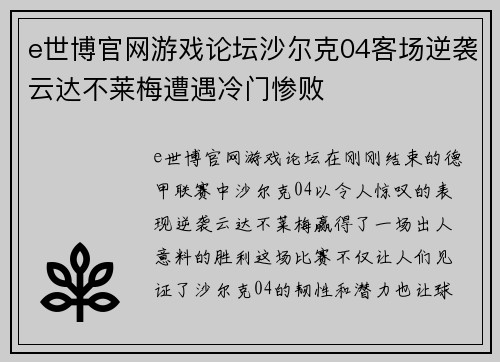 e世博官网游戏论坛沙尔克04客场逆袭云达不莱梅遭遇冷门惨败

e世博官网游戏论坛在刚刚结束的德甲联赛中沙尔克04以令人惊叹的表现逆袭云达不莱梅赢得了一场出人意料的胜利这场比赛不仅让人们见证了沙尔克04的韧性和潜力也让球